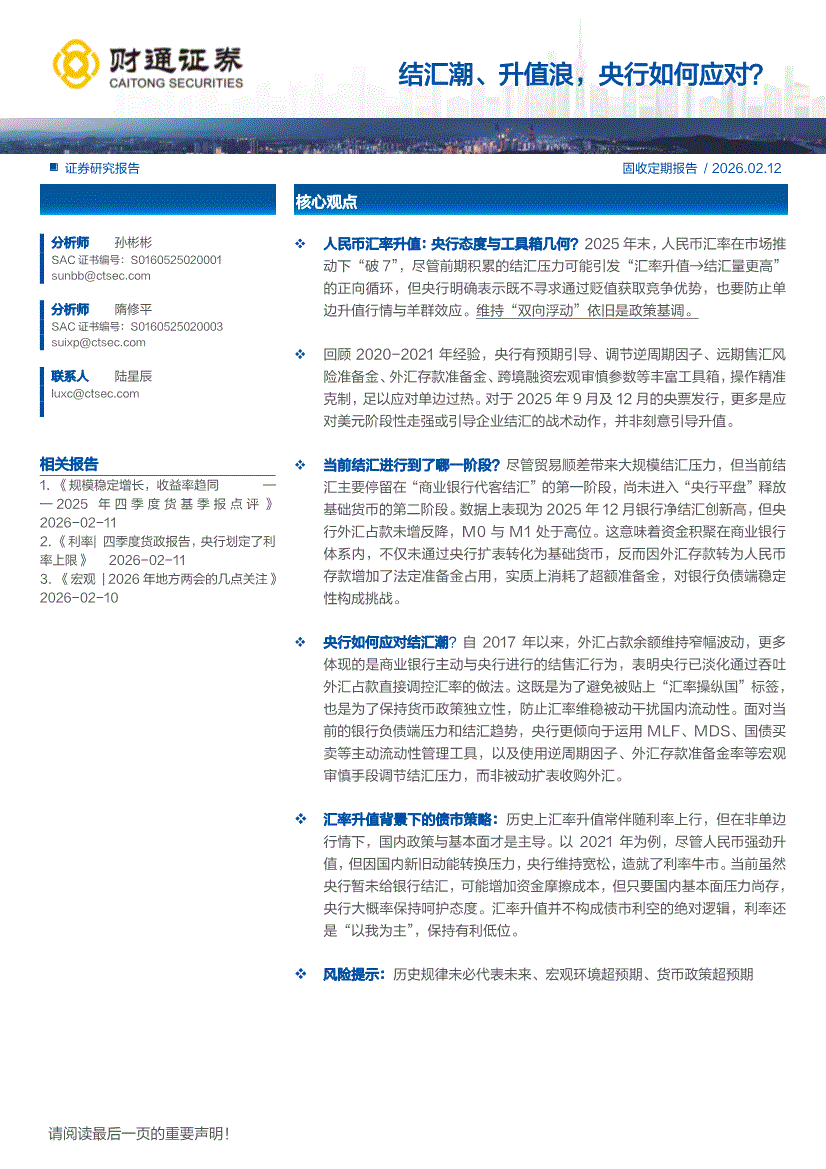 财通证券
CAITONG SECURITIES

结汇潮、升值浪，央行如何应对？

证券研究报告

固收定期报告 / 2026.02.12

分析师 孙彬彬
SAC 证书编号：S0160525020001
sunbb@ctsec.com

分析师 隋修平
SAC 证书编号：S0160525020003
suixp@ctsec.com

联系人 陆星辰
luxc@ctsec.com

相关报告

1.《规模稳定增长，收益率趋同 ——2025 年四季度货基季报点评》 2026-02-11

2.《利率| 四季度货政报告，央行划定了利率上限》 2026-02-11

3.《宏观 | 2026 年地方两会的几点关注》 2026-02-10

核心观点

❖ 人民币汇率升值：央行态度与工具箱几何？2025 年末，人民币汇率在市场推动下“破 7”，尽管前期积累的结汇压力可能引发“汇率升值→结汇量更高”的正向循环，但央行明确表示既不寻求通过贬值获取竞争优势，也要防止单边升值行情与羊群效应。维持“双向浮动”依旧是政策基调。

❖ 回顾 2020-2021 年经验，央行有预期引导、调节逆周期因子、远期售汇风险准备金、外汇存款准备金、跨境融资宏观审慎参数等丰富工具箱，操作精准克制，足以应对单边过热。对于 2025 年 9 月及 12 月的央票发行，更多是应对美元阶段性走强或引导企业结汇的战术动作，并非刻意引导升值。

❖ 当前结汇进行到了哪一阶段？尽管贸易顺差带来大规模结汇压力，但当前结汇主要停留在“商业银行代客结汇”的第一阶段，尚未进入“央行平盘”释放基础货币的第二阶段。数据上表现为 2025 年 12 月银行净结汇创新高，但央行外汇占款未增反降，M0 与 M1 处于高位。这意味着资金积聚在商业银行体系内，不仅未通过央行扩表转化为基础货币，反而因外汇存款转为人民币存款增加了法定准备金占用，实质上消耗了超额准备金，对银行负债端稳定性构成挑战。

❖ 央行如何应对结汇潮？自 2017 年以来，外汇占款余额维持窄幅波动，更多体现的是商业银行主动与央行进行的结售汇行为，表明央行已淡化通过吞吐外汇占款直接调控汇率的做法。这既是为了避免被贴上“汇率操纵国”标签，也是为了保持货币政策独立性，防止汇率维稳被动干扰国内流动性。面对当前的银行负债端压力和结汇趋势，央行更倾向于运用 MLF、MDS、国债买卖等主动流动性管理工具，以及使用逆周期因子、外汇存款准备金率等宏观审慎手段调节结汇压力，而非被动扩表收购外汇。

❖ 汇率升值背景下的债市策略：历史上汇率升值常伴随利率上行，但在非单边行情下，国内政策与基本面才是主导。以 2021 年为例，尽管人民币强劲升值，但因国内新旧动能转换压力，央行维持宽松，造就了利率牛市。当前虽然央行暂未给银行结汇，可能增加资金摩擦成本，但只要国内基本面压力尚存，央行大概率保持呵护态度。汇率升值并不构成债市利空的绝对逻辑，利率还是“以我为主”，保持有利低位。

❖ 风险提示：历史规律未必代表未来、宏观环境超预期、货币政策超预期

请阅读最后一页的重要声明！